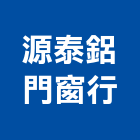 源泰鋁
門窗行